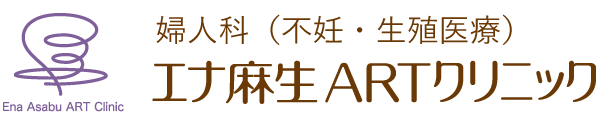 Ena Asabu ART Clinic

婦人科（不妊・生殖医療）
エナ麻生ARTクリニック